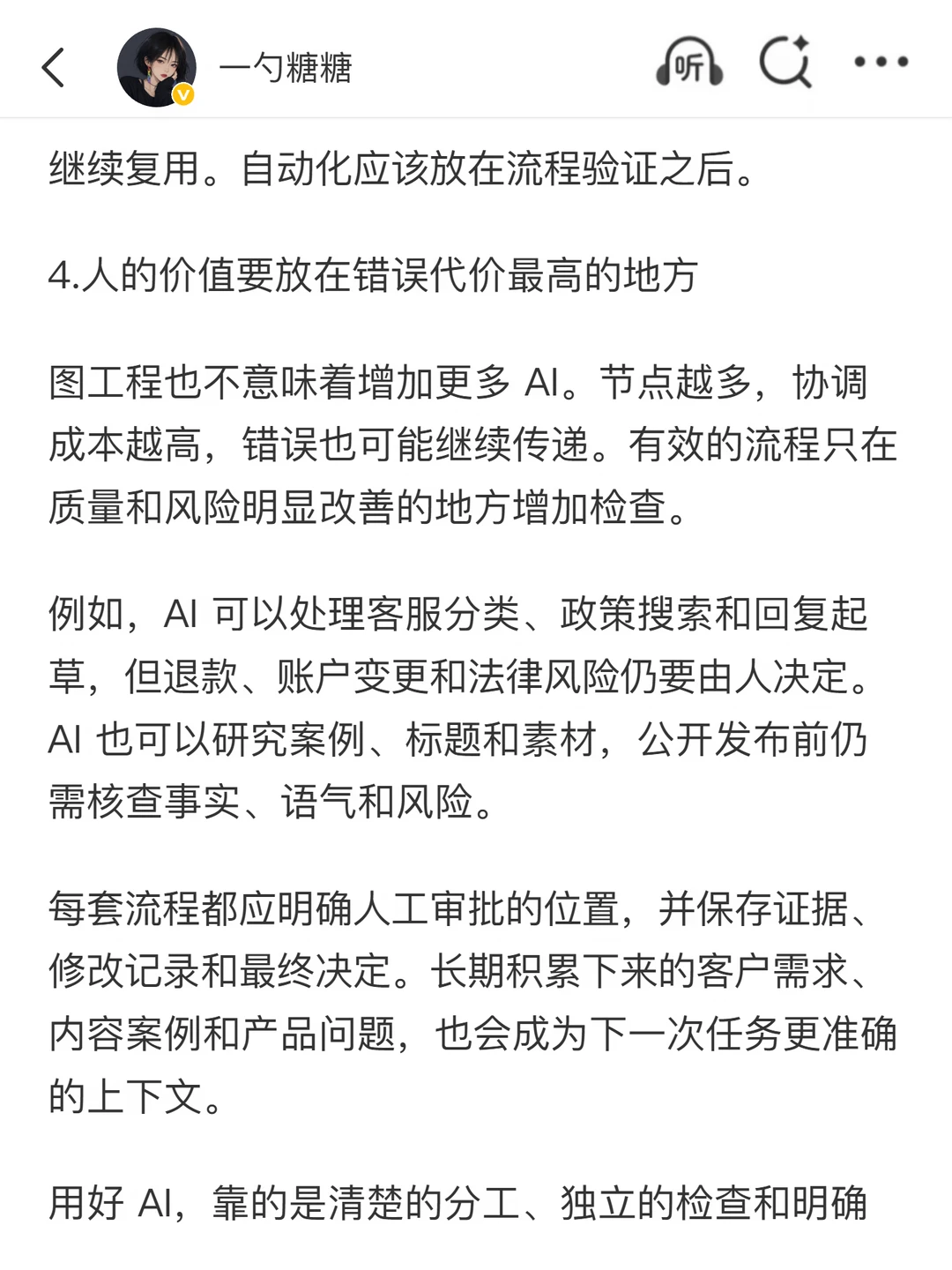 一勺糖糖

听

继续复用。自动化应该放在流程验证之后。

4.人的价值要放在错误代价最高的地方

图工程也不意味着增加更多 AI。节点越多，协调成本越高，错误也可能继续传递。有效的流程只在质量和风险明显改善的地方增加检查。

例如，AI 可以处理客服分类、政策搜索和回复起草，但退款、账户变更和法律风险仍要由人决定。AI 也可以研究案例、标题和素材，公开发布前仍需核查事实、语气和风险。

每套流程都应明确人工审批的位置，并保存证据、修改记录和最终决定。长期积累下来的客户需求、内容案例和产品问题，也会成为下一次任务更准确的上下文。

用好 AI，靠的是清楚的分工、独立的检查和明确